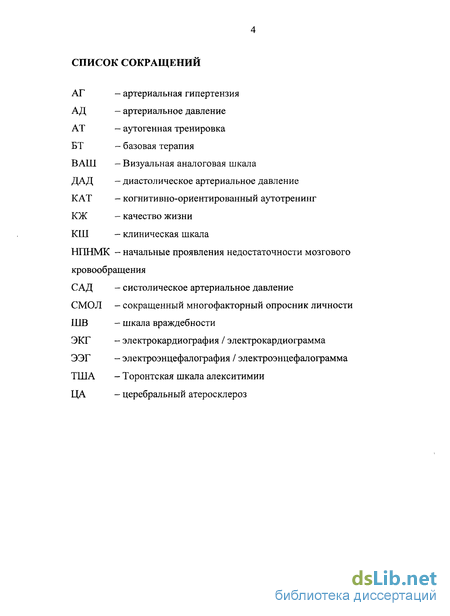 4

СПИСОК СОКРАЩЕНИЙ

АГ – артериальная гипертензия

АД – артериальное давление

АТ – аутогенная тренировка

БТ – базовая терапия

ВАШ – Визуальная аналоговая шкала

ДАД – диастолическое артериальное давление

КАТ – когнитивно-ориентированный аутотренинг

КЖ – качество жизни

КШ – клиническая шкала

НПНМК – начальные проявления недостаточности мозгового кровообращения

САД – систолическое артериальное давление

СМОЛ – сокращенный многофакторный опросник личности

ШВ – шкала враждебности

ЭКГ – электрокардиография / электрокардиограмма

ЭЭГ – электроэнцефалография / электроэнцефалограмма

ТША – Торонтская шкала алекситимии

ЦА – церебральный атеросклероз

dsLib.net
библиотека диссертаций